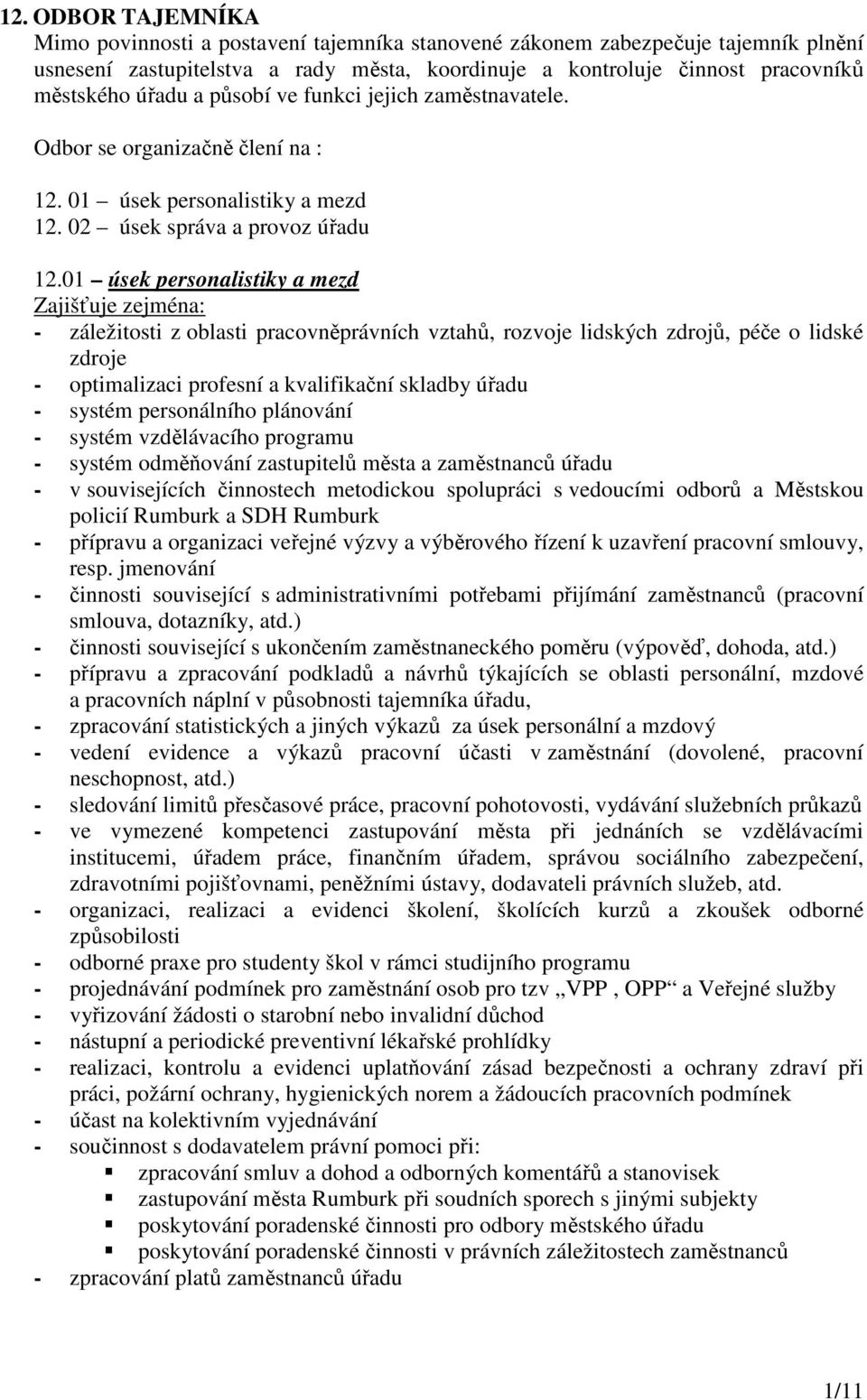 12. ODBOR TAJEMNÍKA
Mimo povinnosti a postavení tajemníka stanovené zákonem zabezpečuje tajemník plnění usnesení zastupitelstva a rady města, koordinuje a kontroluje činnost pracovníků městského úřadu a působí ve funkci jejich zaměstnavatele.

Odbor se organizačně člení na :

12. 01 – úsek personalistiky a mezd
12. 02 – úsek správa a provoz úřadu

12.01 – úsek personalistiky a mezd
Zajišťuje zejména:
- záležitosti z oblasti pracovněprávních vztahů, rozvoje lidských zdrojů, péče o lidské zdroje
- optimalizaci profesní a kvalifikační skladby úřadu
- systém personálního plánování
- systém vzdělávacího programu
- systém odměňování zastupitelů města a zaměstnanců úřadu
- v souvisejících činnostech metodickou spolupráci s vedoucími odborů a Městskou policií Rumburk a SDH Rumburk
- přípravu a organizaci veřejné výzvy a výběrového řízení k uzavření pracovní smlouvy, resp. jmenování
- činnosti související s administrativními potřebami přijímání zaměstnanců (pracovní smlouva, dotazníky, atd.)
- činnosti související s ukončením zaměstnaneckého poměru (výpověď, dohoda, atd.)
- přípravu a zpracování podkladů a návrhů týkajících se oblasti personální, mzdové a pracovních náplní v působnosti tajemníka úřadu,
- zpracování statistických a jiných výkazů za úsek personální a mzdový
- vedení evidence a výkazů pracovní účasti v zaměstnání (dovolené, pracovní neschopnost, atd.)
- sledování limitů přesčasové práce, pracovní pohotovosti, vydávání služebních průkazů
- ve vymezené kompetenci zastupování města při jednáních se vzdělávacími institucemi, úřadem práce, finančním úřadem, správou sociálního zabezpečení, zdravotními pojišťovnami, peněžními ústavy, dodavateli právních služeb, atd.
- organizaci, realizaci a evidenci školení, školících kurzů a zkoušek odborné způsobilosti
- odborné praxe pro studenty škol v rámci studijního programu
- projednávání podmínek pro zaměstnání osob pro tzv „VPP , OPP“ a Veřejné služby
- vyřizování žádosti o starobní nebo invalidní důchod
- nástupní a periodické preventivní lékařské prohlídky
- realizaci, kontrolu a evidenci uplatňování zásad bezpečnosti a ochrany zdraví při práci, požární ochrany, hygienických norem a žádoucích pracovních podmínek
- účast na kolektivním vyjednávání
- součinnost s dodavatelem právní pomoci při:
▪ zpracování smluv a dohod a odborných komentářů a stanovisek
▪ zastupování města Rumburk při soudních sporech s jinými subjekty
▪ poskytování poradenské činnosti pro odbory městského úřadu
▪ poskytování poradenské činnosti v právních záležitostech zaměstnanců
- zpracování platů zaměstnanců úřadu

1/11